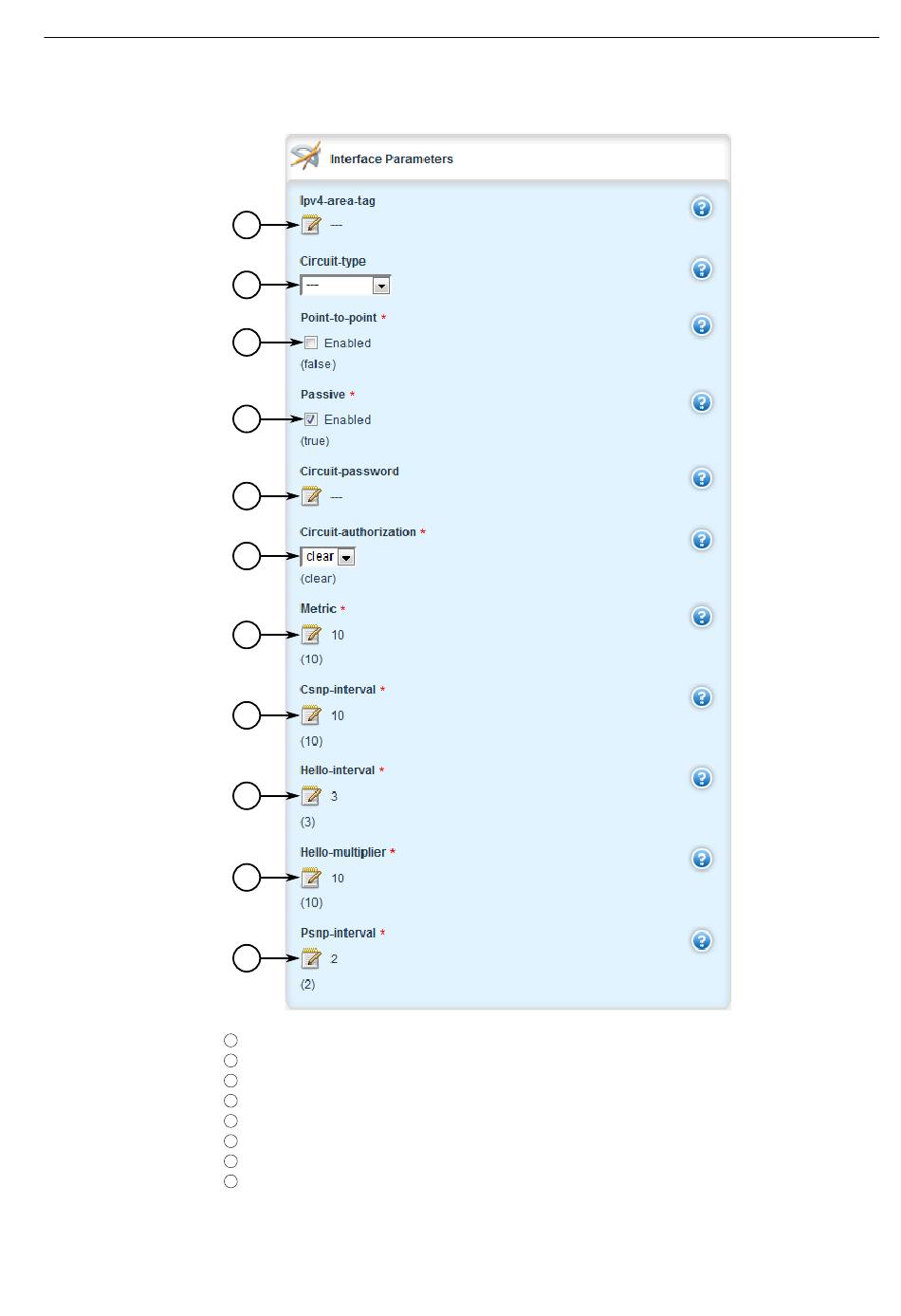 Interface Parameters

Ipv4-area-tag
---

Circuit-type
---

Point-to-point *
Enabled
(false)

Passive *
Enabled
(true)

Circuit-password
---

Circuit-authorization *
clear
(clear)

Metric *
10
(10)

Csnp-interval *
10
(10)

Hello-interval *
3
(3)

Hello-multiplier *
10
(10)

Psnp-interval *
2
(2)